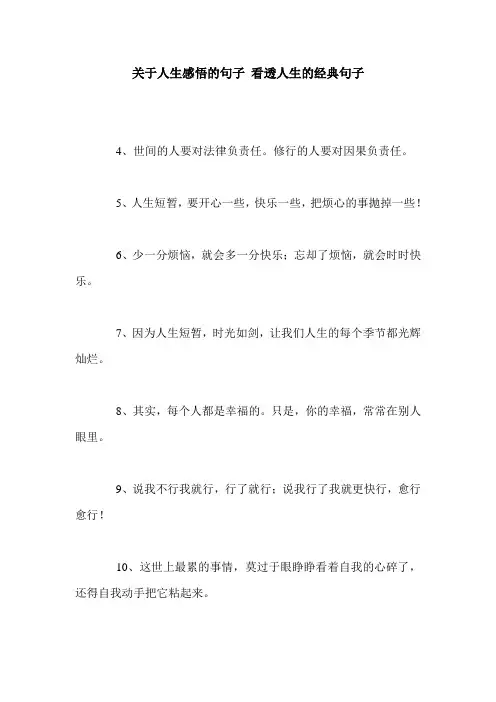 关于人生感悟的句子 看透人生的经典句子

4、世间的人要对法律负责任。修行的人要对因果负责任。

5、人生短暂，要开心一些，快乐一些，把烦心的事抛掉一些！

6、少一分烦恼，就会多一分快乐；忘却了烦恼，就会时时快乐。

7、因为人生短暂，时光如剑，让我们人生的每个季节都光辉灿烂。

8、其实，每个人都是幸福的。只是，你的幸福，常常在别人眼里。

9、说我不行我就行，行了就行；说我行了我就更快行，愈行愈行！

10、这世上最累的事情，莫过于眼睁睁看着自我的心碎了，还得自我动手把它粘起来。